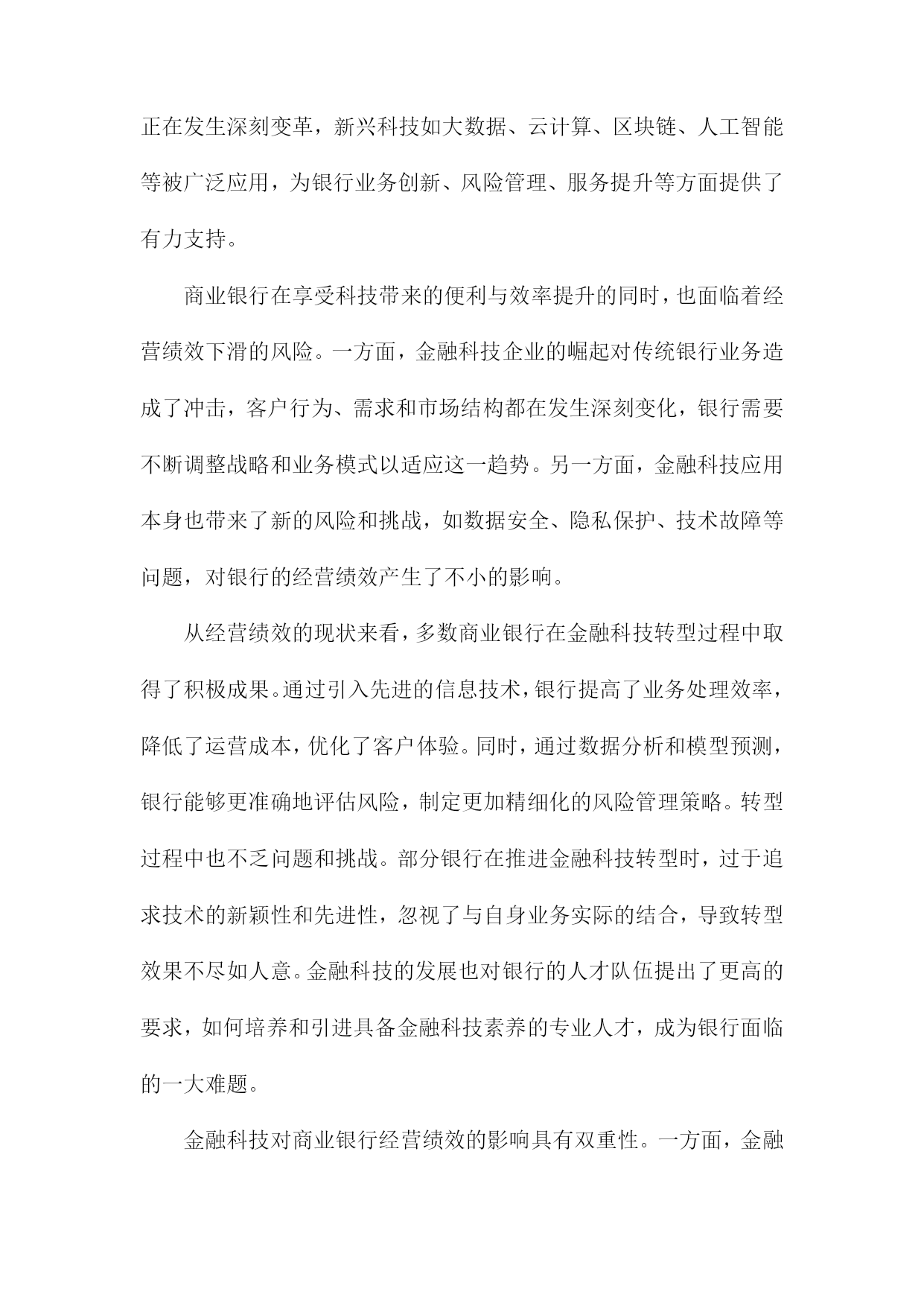 正在发生深刻变革，新兴科技如大数据、云计算、区块链、人工智能等被广泛应用，为银行业务创新、风险管理、服务提升等方面提供了有力支持。

商业银行在享受科技带来的便利与效率提升的同时，也面临着经营绩效下滑的风险。一方面，金融科技企业的崛起对传统银行业务造成了冲击，客户行为、需求和市场结构都在发生深刻变化，银行需要不断调整战略和业务模式以适应这一趋势。另一方面，金融科技应用本身也带来了新的风险和挑战，如数据安全、隐私保护、技术故障等问题，对银行的经营绩效产生了不小的影响。

从经营绩效的现状来看，多数商业银行在金融科技转型过程中取得了积极成果。通过引入先进的信息技术，银行提高了业务处理效率，降低了运营成本，优化了客户体验。同时，通过数据分析和模型预测，银行能够更准确地评估风险，制定更加精细化的风险管理策略。转型过程中也不乏问题和挑战。部分银行在推进金融科技转型时，过于追求技术的新颖性和先进性，忽视了与自身业务实际的结合，导致转型效果不尽如人意。金融科技的发展也对银行的人才队伍提出了更高的要求，如何培养和引进具备金融科技素养的专业人才，成为银行面临的一大难题。

金融科技对商业银行经营绩效的影响具有双重性。一方面，金融